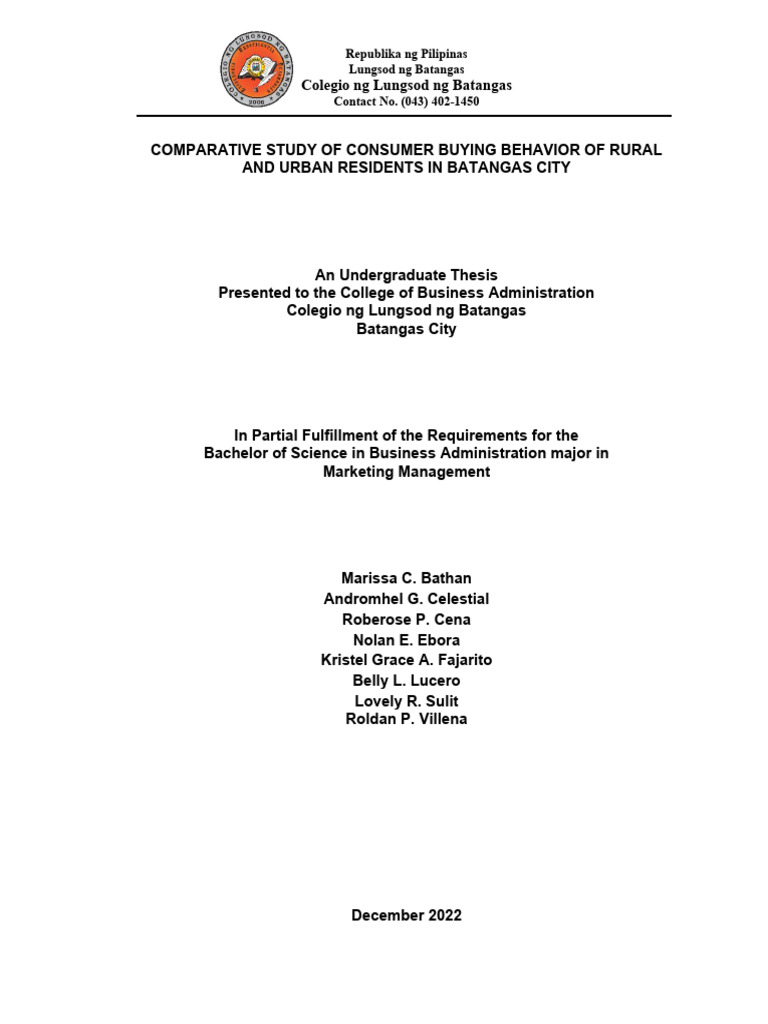 COLEGIO NG LUNGSOD NG BATANGAS
2006

Republika ng Pilipinas
Lungsod ng Batangas
Colegio ng Lungsod ng Batangas
Contact No. (043) 402-1450

COMPARATIVE STUDY OF CONSUMER BUYING BEHAVIOR OF RURAL AND URBAN RESIDENTS IN BATANGAS CITY

An Undergraduate Thesis
Presented to the College of Business Administration
Colegio ng Lungsod ng Batangas
Batangas City

In Partial Fulfillment of the Requirements for the Bachelor of Science in Business Administration major in Marketing Management

Marissa C. Bathan
Andromhel G. Celestial
Roberose P. Cena
Nolan E. Ebora
Kristel Grace A. Fajarito
Belly L. Lucero
Lovely R. Sulit
Roldan P. Villena

December 2022